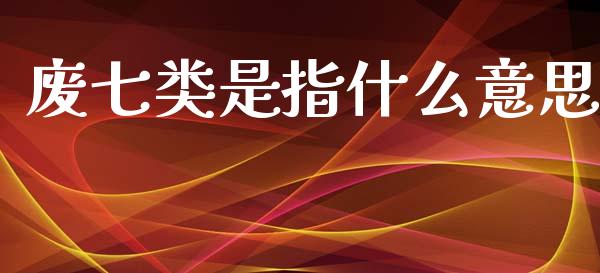 废七类是指什么意思